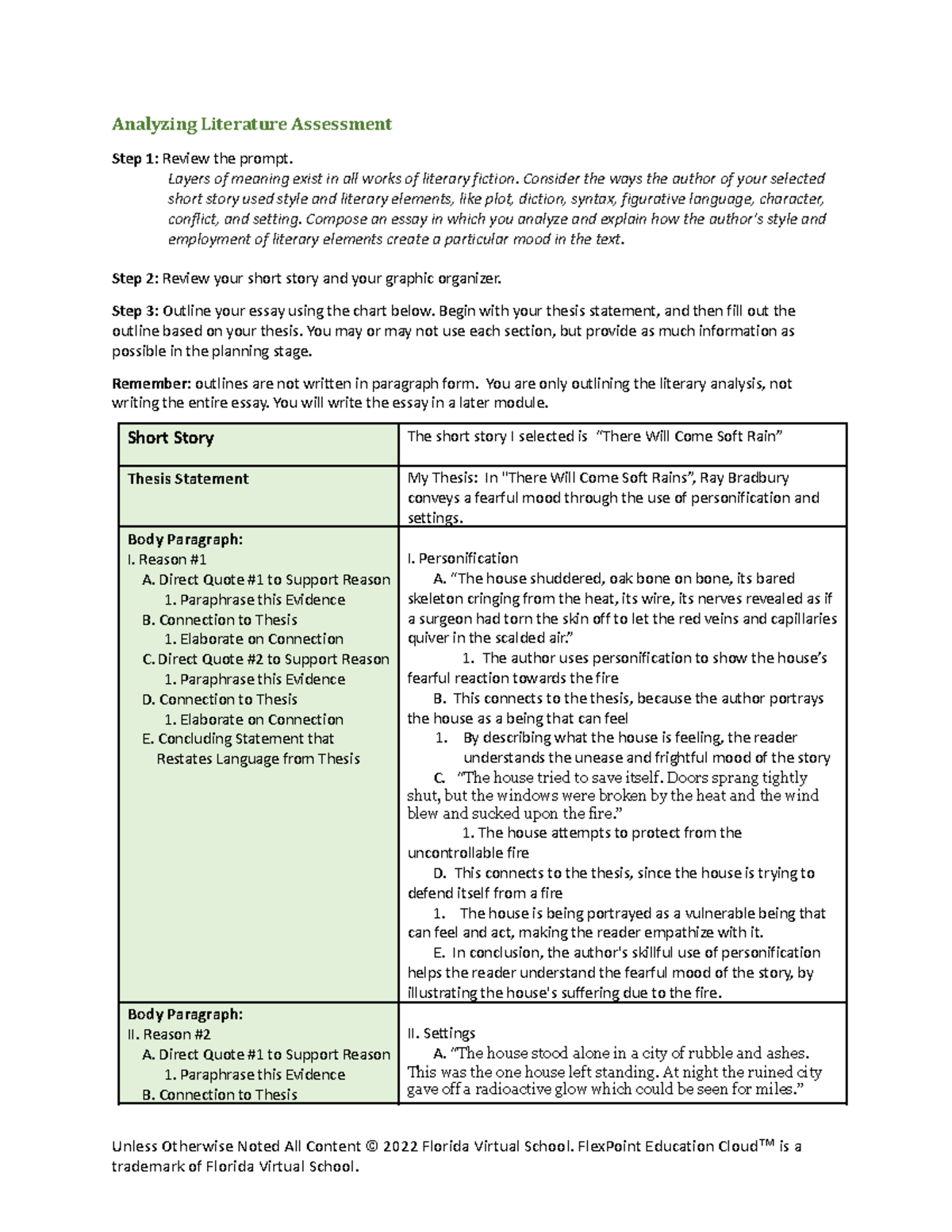 Analyzing Literature Assessment

Step 1: Review the prompt.

Layers of meaning exist in all works of literary fiction. Consider the ways the author of your selected short story used style and literary elements, like plot, diction, syntax, figurative language, character, conflict, and setting. Compose an essay in which you analyze and explain how the author's style and employment of literary elements create a particular mood in the text.

Step 2: Review your short story and your graphic organizer.

Step 3: Outline your essay using the chart below. Begin with your thesis statement, and then fill out the outline based on your thesis. You may or may not use each section, but provide as much information as possible in the planning stage.

Remember: outlines are not written in paragraph form. You are only outlining the literary analysis, not writing the entire essay. You will write the essay in a later module.

| Short Story | The short story I selected is "There Will Come Soft Rain" |
|---|---|
| Thesis Statement | My Thesis: In "There Will Come Soft Rains", Ray Bradbury conveys a fearful mood through the use of personification and settings. |
| Body Paragraph: I. Reason #1 A. Direct Quote #1 to Support Reason 1. Paraphrase this Evidence B. Connection to Thesis 1. Elaborate on Connection C. Direct Quote #2 to Support Reason 1. Paraphrase this Evidence D. Connection to Thesis 1. Elaborate on Connection E. Concluding Statement that Restates Language from Thesis | I. Personification A. "The house shuddered, oak bone on bone, its bared skeleton cringing from the heat, its wire, its nerves revealed as if a surgeon had torn the skin off to let the red veins and capillaries quiver in the scalded air." 1. The author uses personification to show the house's fearful reaction towards the fire B. This connects to the thesis, because the author portrays the house as a being that can feel 1. By describing what the house is feeling, the reader understands the unease and frightful mood of the story C. "The house tried to save itself. Doors sprang tightly shut, but the windows were broken by the heat and the wind blew and sucked upon the fire." 1. The house attempts to protect from the uncontrollable fire D. This connects to the thesis, since the house is trying to defend itself from a fire 1. The house is being portrayed as a vulnerable being that can feel and act, making the reader empathize with it. E. In conclusion, the author's skillful use of personification helps the reader understand the fearful mood of the story, by illustrating the house's suffering due to the fire. |
| Body Paragraph: II. Reason #2 A. Direct Quote #1 to Support Reason 1. Paraphrase this Evidence B. Connection to Thesis | II. Settings A. "The house stood alone in a city of rubble and ashes. This was the one house left standing. At night the ruined city gave off a radioactive glow which could be seen for miles." |

Unless Otherwise Noted All Content © 2022 Florida Virtual School. FlexPoint Education Cloud™ is a trademark of Florida Virtual School.